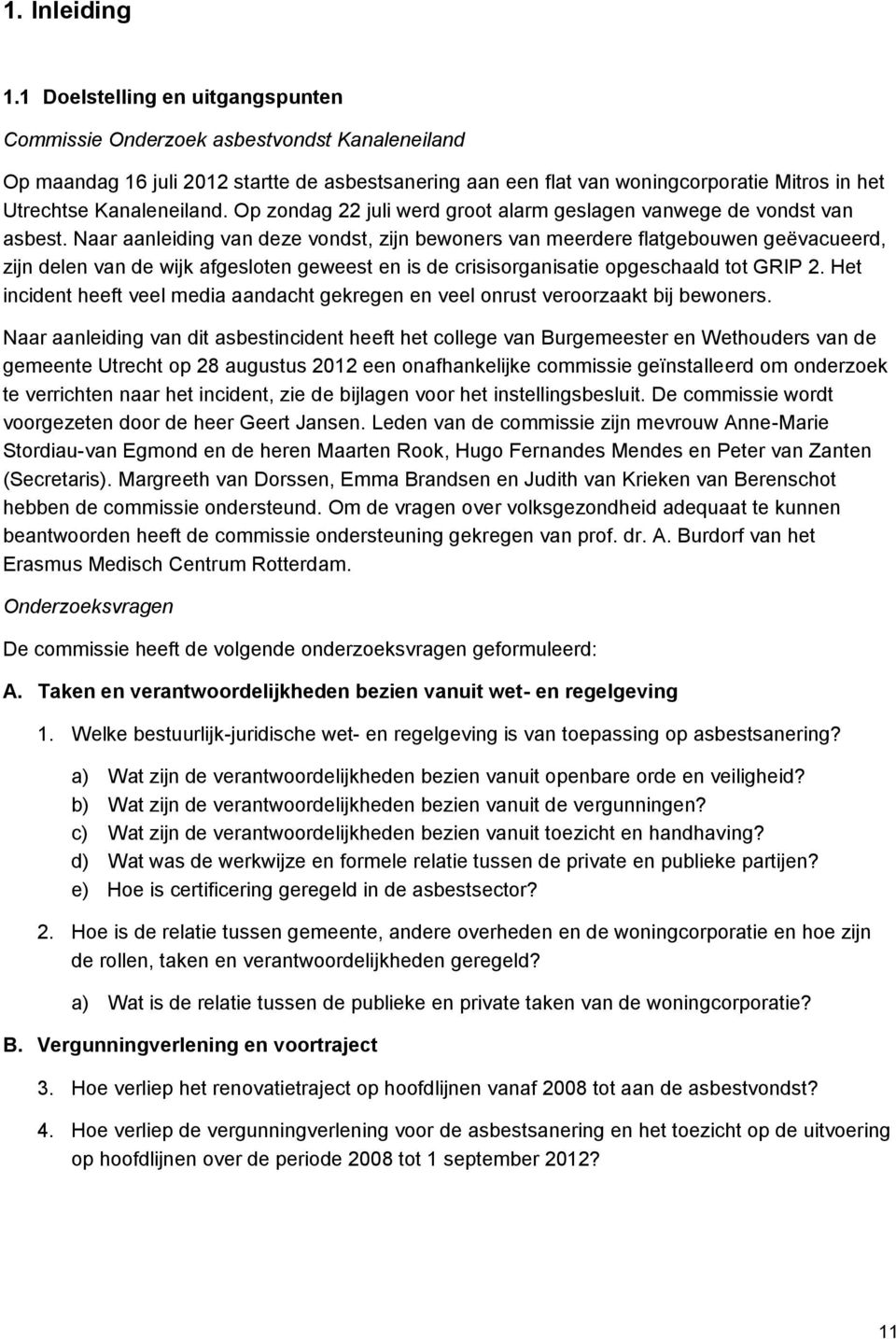 1. Inleiding

1.1 Doelstelling en uitgangspunten

Commissie Onderzoek asbestvondst Kanaleneiland

Op maandag 16 juli 2012 startte de asbestsanering aan een flat van woningcorporatie Mitros in het Utrechtse Kanaleneiland. Op zondag 22 juli werd groot alarm geslagen vanwege de vondst van asbest. Naar aanleiding van deze vondst, zijn bewoners van meerdere flatgebouwen geëvacueerd, zijn delen van de wijk afgesloten geweest en is de crisisorganisatie opgeschaald tot GRIP 2. Het incident heeft veel media aandacht gekregen en veel onrust veroorzaakt bij bewoners.

Naar aanleiding van dit asbestincident heeft het college van Burgemeester en Wethouders van de gemeente Utrecht op 28 augustus 2012 een onafhankelijke commissie geïnstalleerd om onderzoek te verrichten naar het incident, zie de bijlagen voor het instellingsbesluit. De commissie wordt voorgezeten door de heer Geert Jansen. Leden van de commissie zijn mevrouw Anne-Marie Stordiau-van Egmond en de heren Maarten Rook, Hugo Fernandes Mendes en Peter van Zanten (Secretaris). Margreeth van Dorssen, Emma Brandsen en Judith van Krieken van Berenschot hebben de commissie ondersteund. Om de vragen over volksgezondheid adequaat te kunnen beantwoorden heeft de commissie ondersteuning gekregen van prof. dr. A. Burdorf van het Erasmus Medisch Centrum Rotterdam.

Onderzoeksvragen

De commissie heeft de volgende onderzoeksvragen geformuleerd:

A. Taken en verantwoordelijkheden bezien vanuit wet- en regelgeving

1. Welke bestuurlijk-juridische wet- en regelgeving is van toepassing op asbestsanering?

a) Wat zijn de verantwoordelijkheden bezien vanuit openbare orde en veiligheid?
b) Wat zijn de verantwoordelijkheden bezien vanuit de vergunningen?
c) Wat zijn de verantwoordelijkheden bezien vanuit toezicht en handhaving?
d) Wat was de werkwijze en formele relatie tussen de private en publieke partijen?
e) Hoe is certificering geregeld in de asbestsector?

2. Hoe is de relatie tussen gemeente, andere overheden en de woningcorporatie en hoe zijn de rollen, taken en verantwoordelijkheden geregeld?

a) Wat is de relatie tussen de publieke en private taken van de woningcorporatie?

B. Vergunningverlening en voortraject

3. Hoe verliep het renovatietraject op hoofdlijnen vanaf 2008 tot aan de asbestvondst?

4. Hoe verliep de vergunningverlening voor de asbestsanering en het toezicht op de uitvoering op hoofdlijnen over de periode 2008 tot 1 september 2012?

11